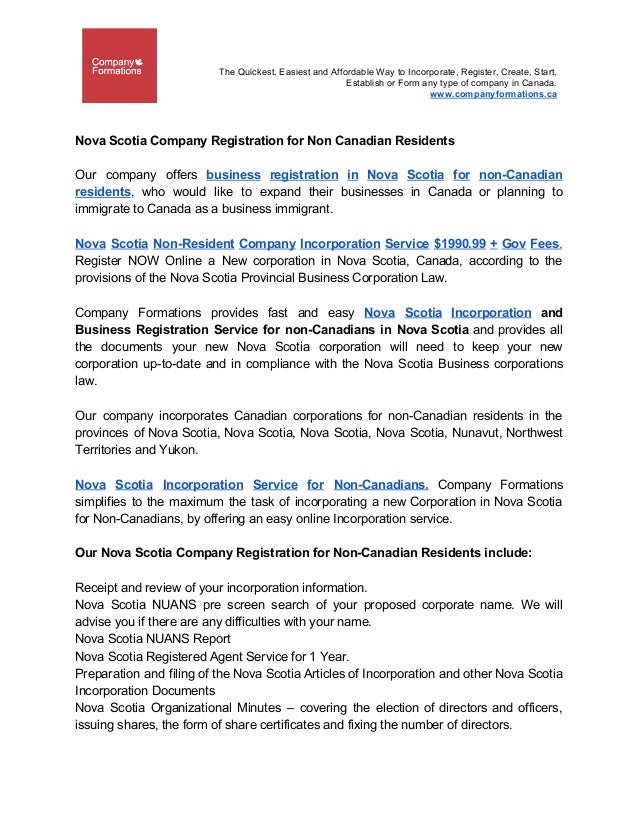 Company Formations

The Quickest, Easiest and Affordable Way to Incorporate, Register, Create, Start, Establish or Form any type of company in Canada.
www.companyformations.ca

Nova Scotia Company Registration for Non Canadian Residents

Our company offers business registration in Nova Scotia for non-Canadian residents, who would like to expand their businesses in Canada or planning to immigrate to Canada as a business immigrant.

Nova Scotia Non-Resident Company Incorporation Service $1990.99 + Gov Fees. Register NOW Online a New corporation in Nova Scotia, Canada, according to the provisions of the Nova Scotia Provincial Business Corporation Law.

Company Formations provides fast and easy Nova Scotia Incorporation and Business Registration Service for non-Canadians in Nova Scotia and provides all the documents your new Nova Scotia corporation will need to keep your new corporation up-to-date and in compliance with the Nova Scotia Business corporations law.

Our company incorporates Canadian corporations for non-Canadian residents in the provinces of Nova Scotia, Nova Scotia, Nova Scotia, Nova Scotia, Nunavut, Northwest Territories and Yukon.

Nova Scotia Incorporation Service for Non-Canadians. Company Formations simplifies to the maximum the task of incorporating a new Corporation in Nova Scotia for Non-Canadians, by offering an easy online Incorporation service.

Our Nova Scotia Company Registration for Non-Canadian Residents include:

Receipt and review of your incorporation information.
Nova Scotia NUANS pre screen search of your proposed corporate name. We will advise you if there are any difficulties with your name.
Nova Scotia NUANS Report
Nova Scotia Registered Agent Service for 1 Year.
Preparation and filing of the Nova Scotia Articles of Incorporation and other Nova Scotia Incorporation Documents
Nova Scotia Organizational Minutes – covering the election of directors and officers, issuing shares, the form of share certificates and fixing the number of directors.